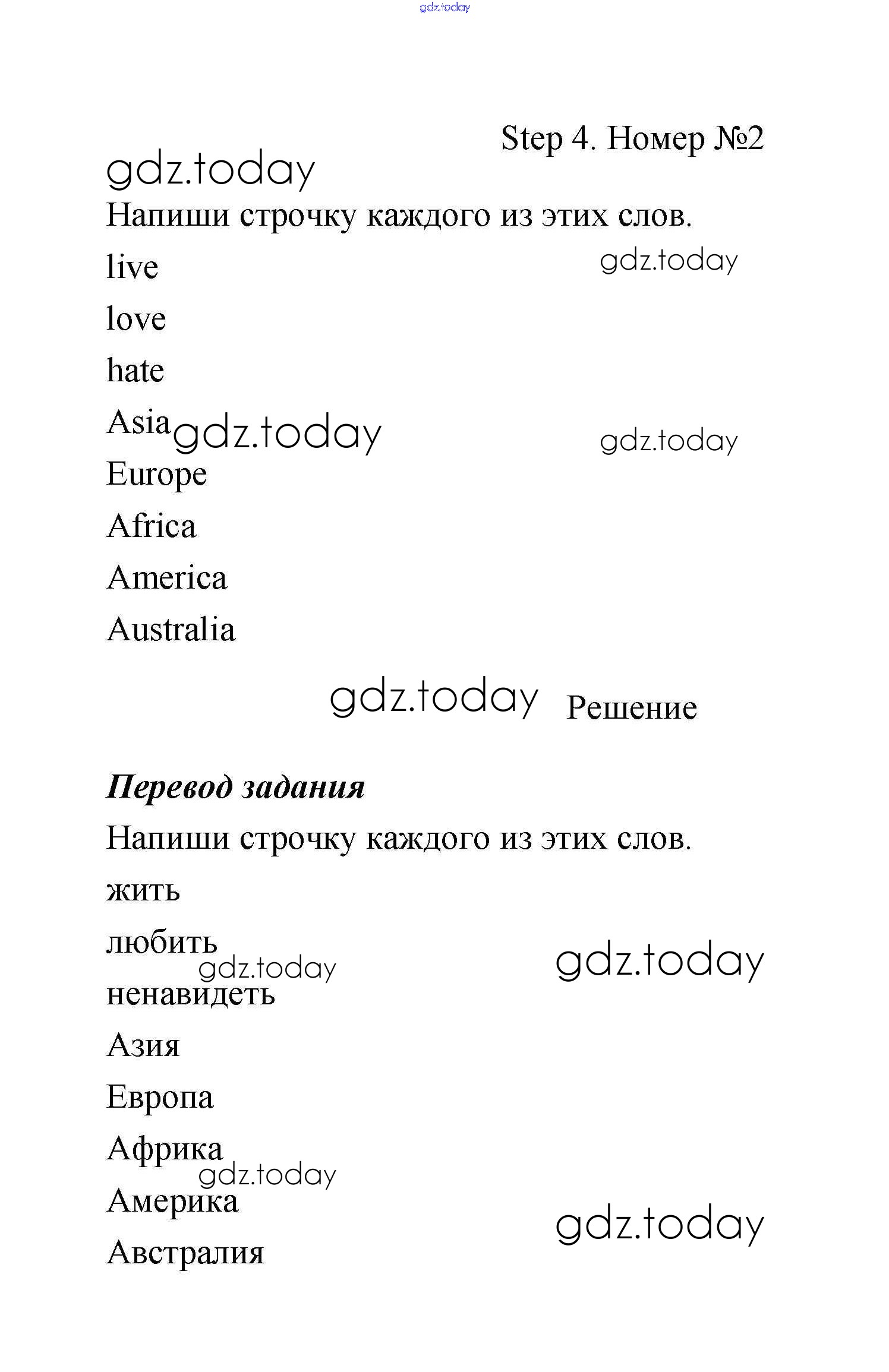 gdz.today

Step 4. Номер №2

gdz.today

Напиши строчку каждого из этих слов.

live gdz.today

love

hate

Asia gdz.today gdz.today

Europe

Africa

America

Australia

gdz.today Решение

Перевод задания

Напиши строчку каждого из этих слов.

жить

любить gdz.today gdz.today

ненавидеть

Азия

Европа

Африка gdz.today

Америка gdz.today

Австралия